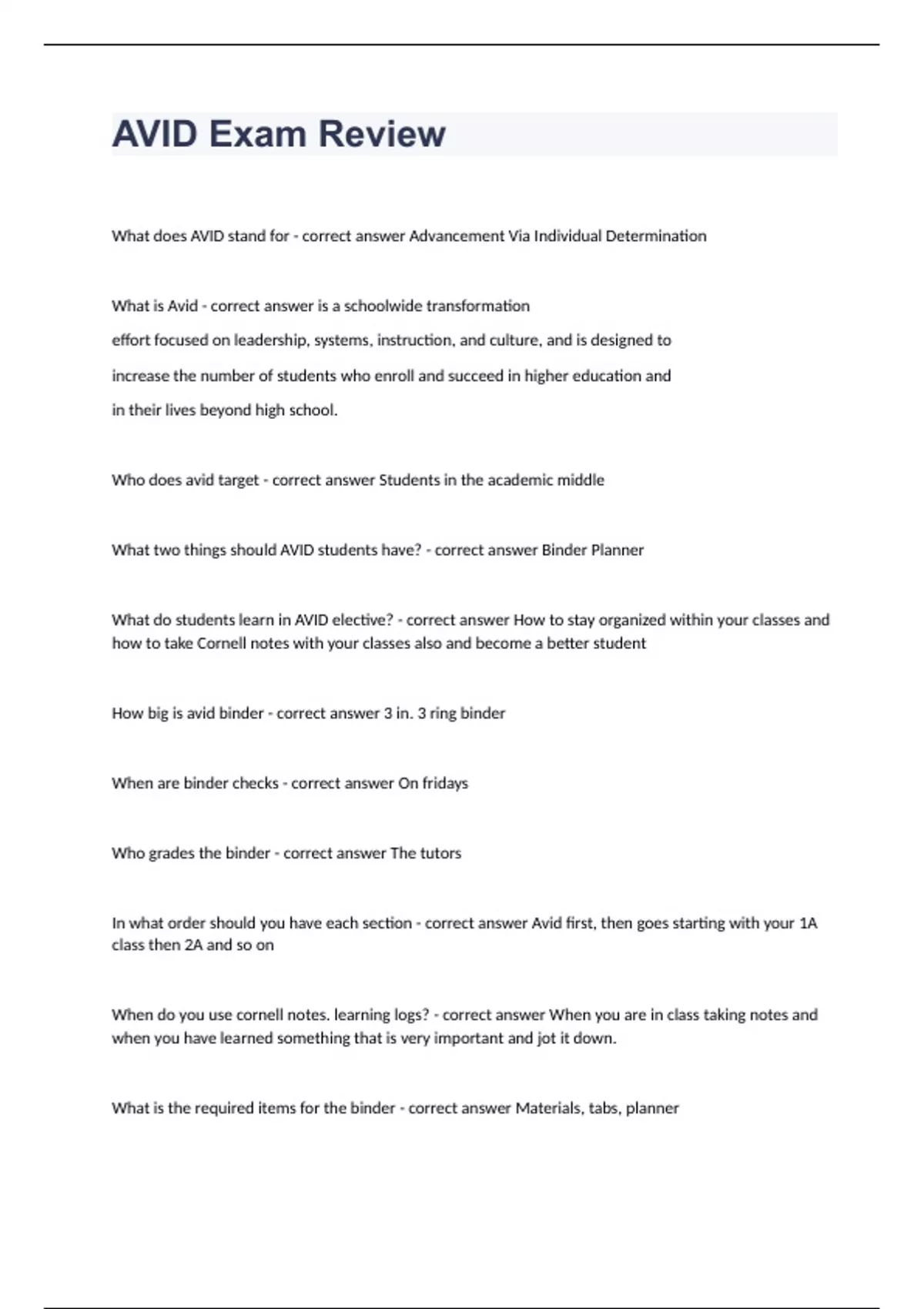 AVID Exam Review

What does AVID stand for - correct answer Advancement Via Individual Determination

What is Avid - correct answer is a schoolwide transformation effort focused on leadership, systems, instruction, and culture, and is designed to increase the number of students who enroll and succeed in higher education and in their lives beyond high school.

Who does avid target - correct answer Students in the academic middle

What two things should AVID students have? - correct answer Binder Planner

What do students learn in AVID elective? - correct answer How to stay organized within your classes and how to take Cornell notes with your classes also and become a better student

How big is avid binder - correct answer 3 in. 3 ring binder

When are binder checks - correct answer On fridays

Who grades the binder - correct answer The tutors

In what order should you have each section - correct answer Avid first, then goes starting with your 1A class then 2A and so on

When do you use cornell notes. learning logs? - correct answer When you are in class taking notes and when you have learned something that is very important and jot it down.

What is the required items for the binder - correct answer Materials, tabs, planner